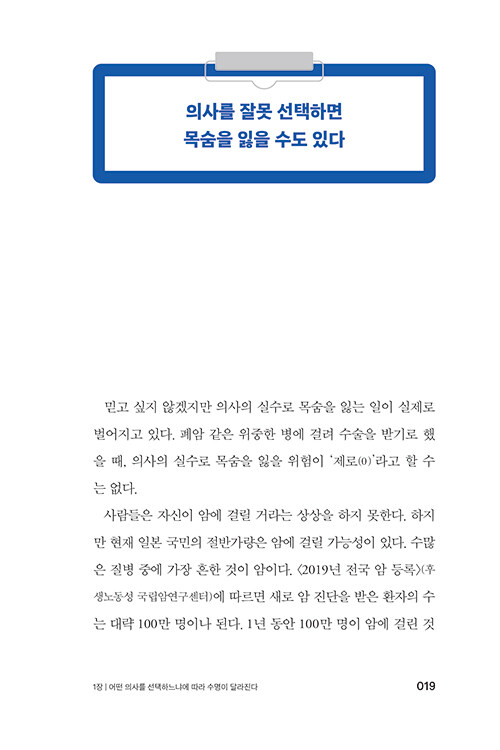 의사를 잘못 선택하면
목숨을 잃을 수도 있다

믿고 싶지 않겠지만 의사의 실수로 목숨을 잃는 일이 실제로 벌어지고 있다. 폐암 같은 위중한 병에 걸려 수술을 받기로 했을 때, 의사의 실수로 목숨을 잃을 위험이 '제로(0)'라고 할 수는 없다.

사람들은 자신이 암에 걸릴 거라는 상상을 하지 못한다. 하지만 현재 일본 국민의 절반가량은 암에 걸릴 가능성이 있다. 수많은 질병 중에 가장 흔한 것이 암이다. 〈2019년 전국 암 등록〉(후생노동성 국립암연구센터)에 따르면 새로 암 진단을 받은 환자의 수는 대략 100만 명이나 된다. 1년 동안 100만 명이 암에 걸린 것

1장 | 어떤 의사를 선택하느냐에 따라 수명이 달라진다 019